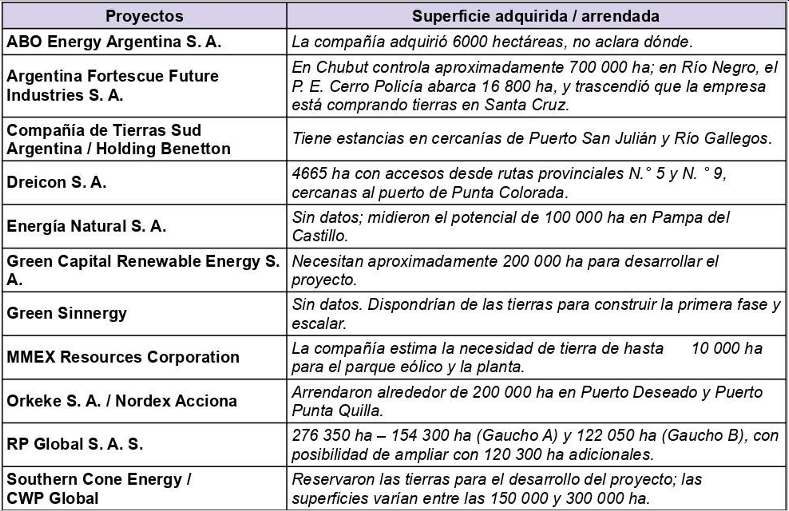 | Proyectos | Superficie adquirida / arrendada |
|---|---|
| ABO Energy Argentina S. A. | La compañía adquirió 6000 hectáreas, no aclara dónde. |
| Argentina Fortescue Future Industries S. A. | En Chubut controla aproximadamente 700 000 ha; en Río Negro, el P. E. Cerro Policía abarca 16 800 ha, y trascendió que la empresa está comprando tierras en Santa Cruz. |
| Compañía de Tierras Sud Argentina / Holding Benetton | Tiene estancias en cercanías de Puerto San Julián y Río Gallegos. |
| Dreicon S. A. | 4665 ha con accesos desde rutas provinciales N.° 5 y N. ° 9, cercanas al puerto de Punta Colorada. |
| Energía Natural S. A. | Sin datos; midieron el potencial de 100 000 ha en Pampa del Castillo. |
| Green Capital Renewable Energy S. A. | Necesitan aproximadamente 200 000 ha para desarrollar el proyecto. |
| Green Sinnergy | Sin datos. Dispondrían de las tierras para construir la primera fase y escalar. |
| MMEX Resources Corporation | La compañía estima la necesidad de tierra de hasta 10 000 ha para el parque eólico y la planta. |
| Orkeke S. A. / Nordex Acciona | Arrendaron alrededor de 200 000 ha en Puerto Deseado y Puerto Punta Quilla. |
| RP Global S. A. S. | 276 350 ha – 154 300 ha (Gaucho A) y 122 050 ha (Gaucho B), con posibilidad de ampliar con 120 300 ha adicionales. |
| Southern Cone Energy / CWP Global | Reservaron las tierras para el desarrollo del proyecto; las superficies varían entre las 150 000 y 300 000 ha. |